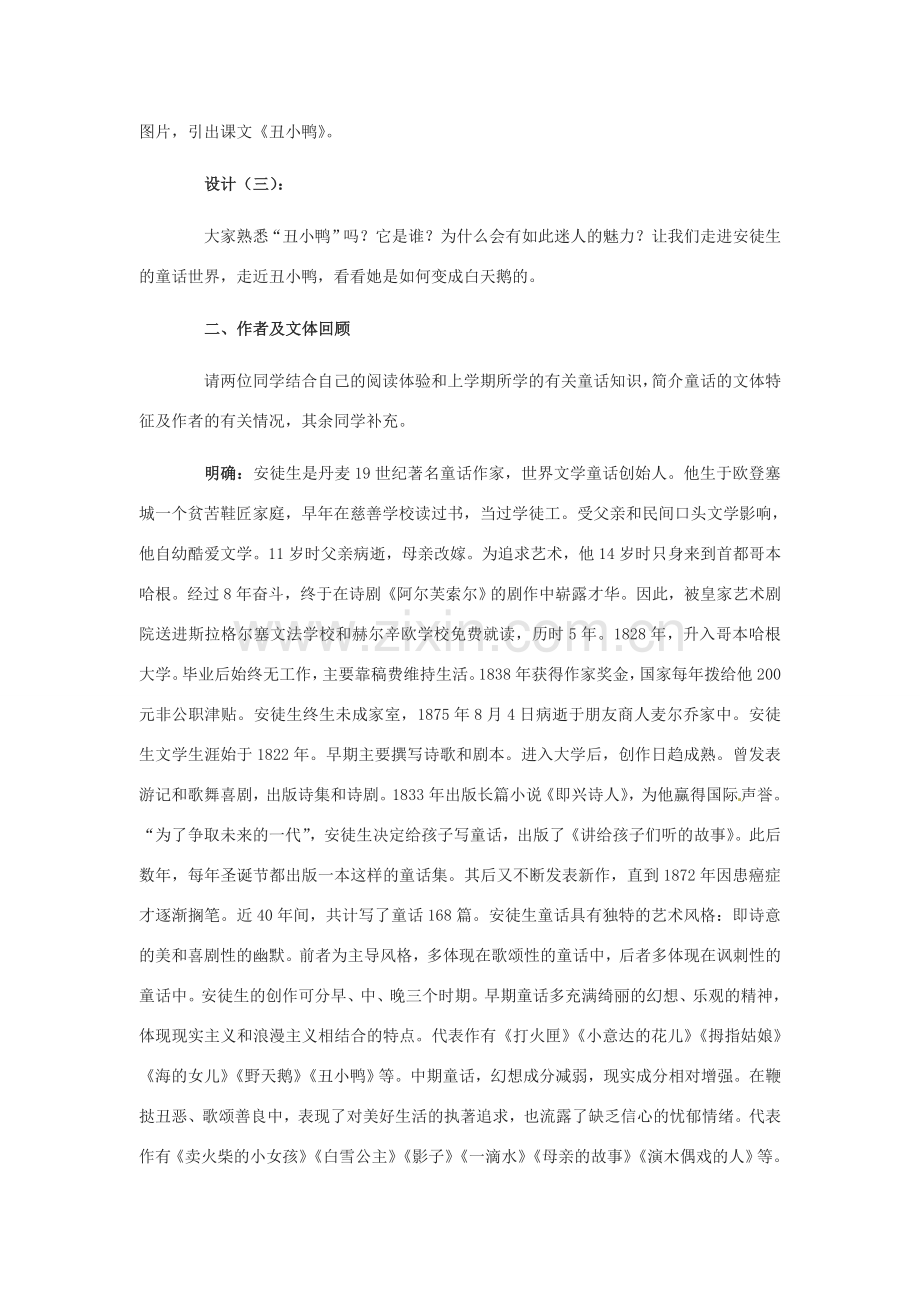 图片，引出课文《丑小鸭》。

设计（三）：

大家熟悉“丑小鸭”吗？它是谁？为什么会有如此迷人的魅力？让我们走进安徒生的童话世界，走近丑小鸭，看看她是如何变成白天鹅的。

二、作者及文体回顾

请两位同学结合自己的阅读体验和上学期所学的有关童话知识，简介童话的文体特征及作者的有关情况，其余同学补充。

明确：安徒生是丹麦19世纪著名童话作家，世界文学童话创始人。他生于欧登塞城一个贫苦鞋匠家庭，早年在慈善学校读过书，当过学徒工。受父亲和民间口头文学影响，他自幼酷爱文学。11岁时父亲病逝，母亲改嫁。为追求艺术，他14岁时只身来到首都哥本哈根。经过8年奋斗，终于在诗剧《阿尔芙索尔》的剧作中崭露才华。因此，被皇家艺术剧院送进斯拉格尔塞文法学校和赫尔辛欧学校免费就读，历时5年。1828年，升入哥本哈根大学。毕业后始终无工作，主要靠稿费维持生活。1838年获得作家奖金，国家每年拨给他200元非公职津贴。安徒生终生未成家室，1875年8月4日病逝于朋友商人麦尔乔家中。安徒生文学生涯始于1822年。早期主要撰写诗歌和剧本。进入大学后，创作日趋成熟。曾发表游记和歌舞喜剧，出版诗集和诗剧。1833年出版长篇小说《即兴诗人》，为他赢得国际声誉。“为了争取未来的一代”，安徒生决定给孩子写童话，出版了《讲给孩子们听的故事》。此后数年，每年圣诞节都出版一本这样的童话集。其后又不断发表新作，直到1872年因患癌症才逐渐搁笔。近40年间，共计写了童话168篇。安徒生童话具有独特的艺术风格：即诗意的美和喜剧性的幽默。前者为主导风格，多体现在歌颂性的童话中，后者多体现在讽刺性的童话中。安徒生的创作可分早、中、晚三个时期。早期童话多充满绮丽的幻想、乐观的精神，体现现实主义和浪漫主义相结合的特点。代表作有《打火匣》《小意达的花儿》《拇指姑娘》《海的女儿》《野天鹅》《丑小鸭》等。中期童话，幻想成分减弱，现实成分相对增强。在鞭挞丑恶、歌颂善良中，表现了对美好生活的执著追求，也流露了缺乏信心的忧郁情绪。代表作有《卖火柴的小女孩》《白雪公主》《影子》《一滴水》《母亲的故事》《演木偶戏的人》等。

www.zixin.com.cn